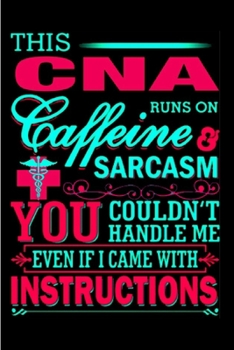 THIS
CNA
RUNS ON
Caffeine &
SARCASM
YOU COULDN'T HANDLE ME
EVEN IF I CAME WITH
INSTRUCTIONS